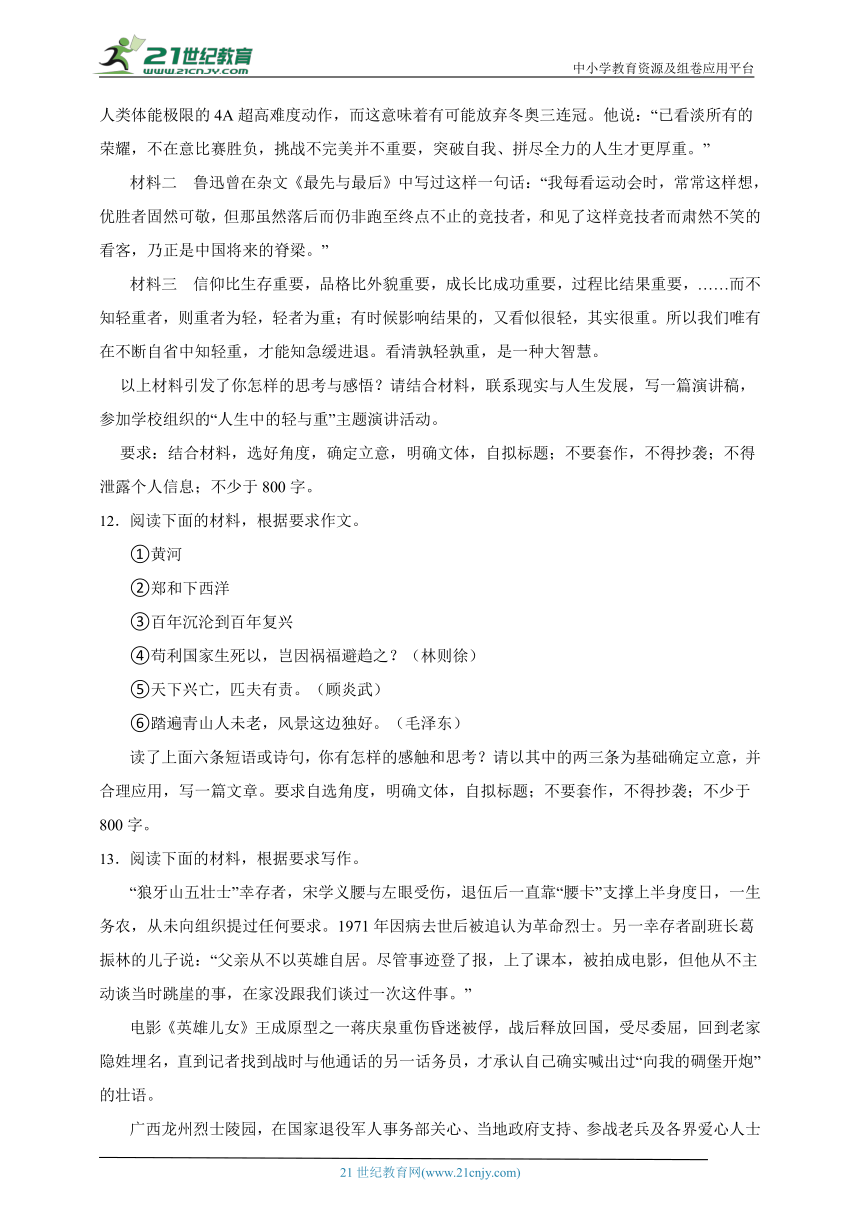 21世纪教育
www.21cnjy.com

中小学教育资源及组卷应用平台

人类体能极限的4A超高难度动作，而这意味着有可能放弃冬奥三连冠。他说：“已看淡所有的荣耀，不在意比赛胜负，挑战不完美并不重要，突破自我、拼尽全力的人生才更厚重。”

材料二　鲁迅曾在杂文《最先与最后》中写过这样一句话：“我每看运动会时，常常这样想，优胜者固然可敬，但那虽然落后而仍非跑至终点不止的竞技者，和见了这样竞技者而肃然不笑的看客，乃正是中国将来的脊梁。”

材料三　信仰比生存重要，品格比外貌重要，成长比成功重要，过程比结果重要，……而不知轻重者，则重者为轻，轻者为重；有时候影响结果的，又看似很轻，其实很重。所以我们唯有在不断自省中知轻重，才能知急缓进退。看清孰轻孰重，是一种大智慧。

以上材料引发了你怎样的思考与感悟？请结合材料，联系现实与人生发展，写一篇演讲稿，参加学校组织的“人生中的轻与重”主题演讲活动。

要求：结合材料，选好角度，确定立意，明确文体，自拟标题；不要套作，不得抄袭；不得泄露个人信息；不少于800字。

12．阅读下面的材料，根据要求作文。

①黄河

②郑和下西洋

③百年沉沦到百年复兴

④苟利国家生死以，岂因祸福避趋之？（林则徐）

⑤天下兴亡，匹夫有责。（顾炎武）

⑥踏遍青山人未老，风景这边独好。（毛泽东）

读了上面六条短语或诗句，你有怎样的感触和思考？请以其中的两三条为基础确定立意，并合理应用，写一篇文章。要求自选角度，明确文体，自拟标题；不要套作，不得抄袭；不少于800字。

13．阅读下面的材料，根据要求写作。

“狼牙山五壮士”幸存者，宋学义腰与左眼受伤，退伍后一直靠“腰卡”支撑上半身度日，一生务农，从未向组织提过任何要求。1971年因病去世后被追认为革命烈士。另一幸存者副班长葛振林的儿子说：“父亲从不以英雄自居。尽管事迹登了报，上了课本，被拍成电影，但他从不主动谈当时跳崖的事，在家没跟我们谈过一次这件事。”

电影《英雄儿女》王成原型之一蒋庆泉重伤昏迷被俘，战后释放回国，受尽委屈，回到老家隐姓埋名，直到记者找到战时与他通话的另一话务员，才承认自己确实喊出过“向我的碉堡开炮”的壮语。

广西龙州烈士陵园，在国家退役军人事务部关心、当地政府支持、参战老兵及各界爱心人士

21世纪教育网(www.21cnjy.com)